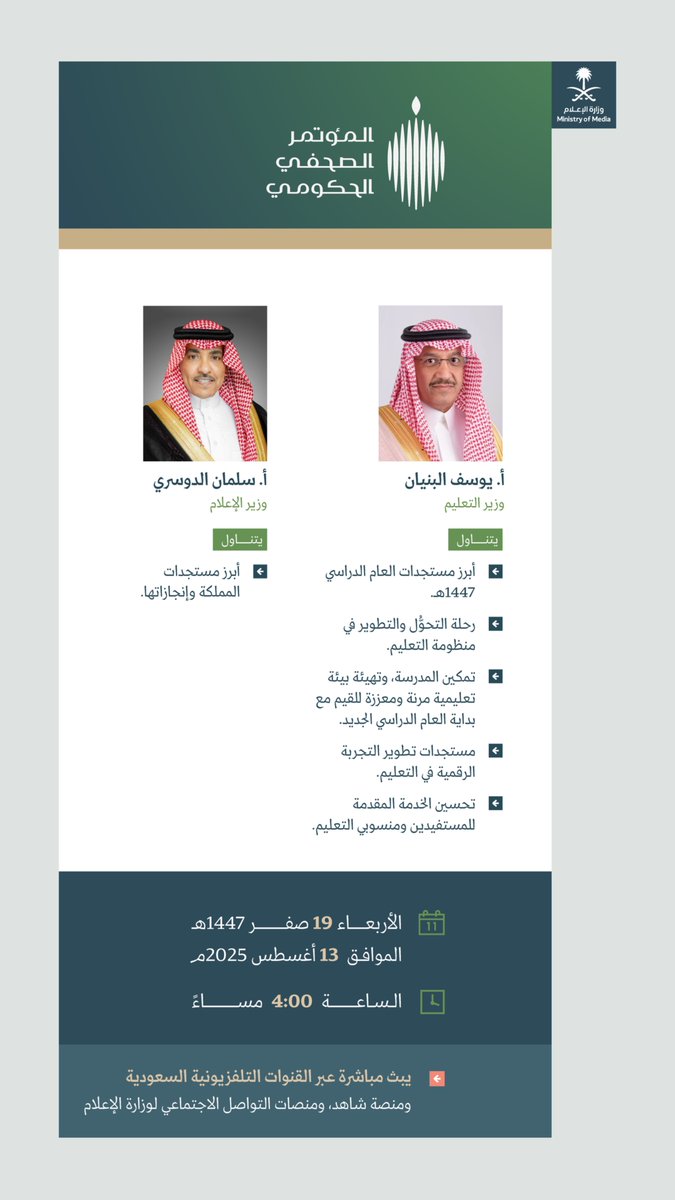 وزارة الإعلام
Ministry of Media

المؤتمر الصحفي الحكومي

أ. يوسف البنيان
وزير التعليم

يتناول

أبرز مستجدات العام الدراسي 1447هـ.

رحلة التحوُّل والتطوير في منظومة التعليم.

تمكين المدرسة، وتهيئة بيئة تعليمية مرنة ومعززة للقيم مع بداية العام الدراسي الجديد.

مستجدات تطوير التجربة الرقمية في التعليم.

تحسين الخدمة المقدمة للمستفيدين ومنسوبي التعليم.

أ. سلمان الدوسري
وزير الإعلام

يتناول

أبرز مستجدات المملكة وإنجازاتها.

11

الأربعاء 19 صفر 1447هـ
الموافق 13 أغسطس 2025م

الساعة 4:00 مساءً

يبث مباشرة عبر القنوات التلفزيونية السعودية
ومنصة شاهد، ومنصات التواصل الاجتماعي لوزارة الإعلام